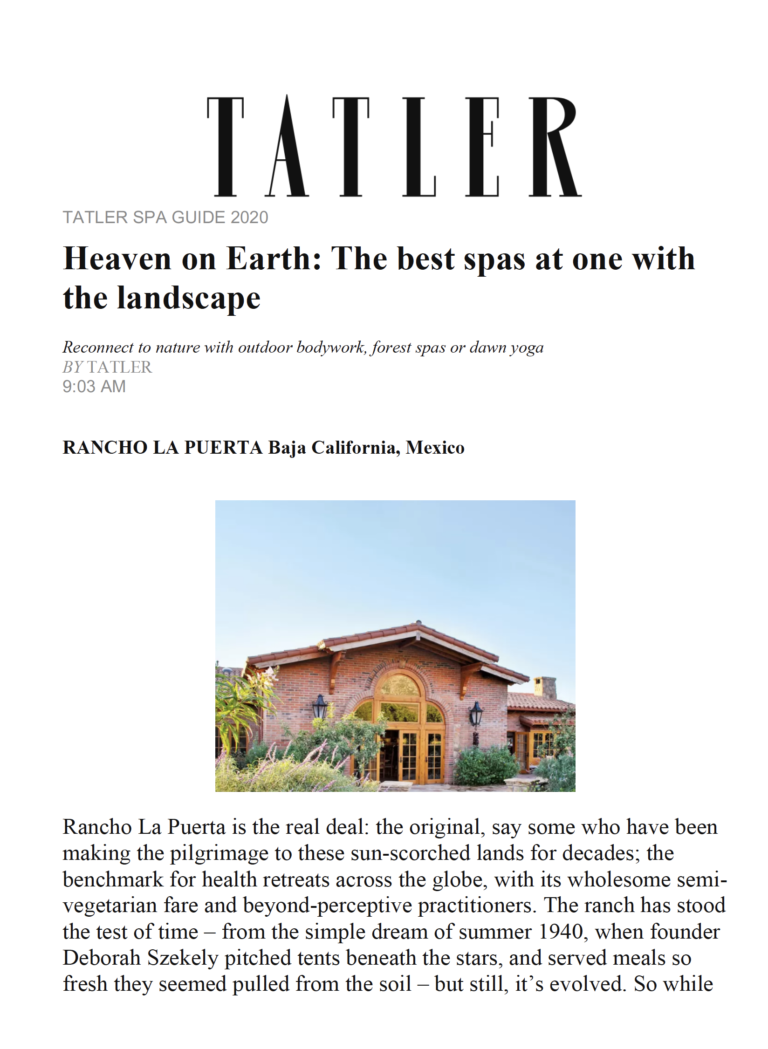 TATLER

TATLER SPA GUIDE 2020

Heaven on Earth: The best spas at one with the landscape

Reconnect to nature with outdoor bodywork, forest spas or dawn yoga
BY TATLER
9:03 AM

RANCHO LA PUERTA Baja California, Mexico

Rancho La Puerta is the real deal: the original, say some who have been making the pilgrimage to these sun-scorched lands for decades; the benchmark for health retreats across the globe, with its wholesome semi-vegetarian fare and beyond-perceptive practitioners. The ranch has stood the test of time – from the simple dream of summer 1940, when founder Deborah Szekely pitched tents beneath the stars, and served meals so fresh they seemed pulled from the soil – but still, it's evolved. So while